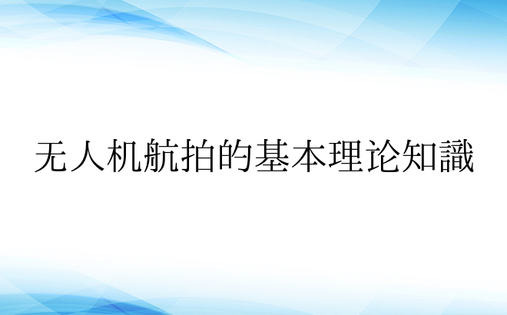 无人机航拍的基本理论知識